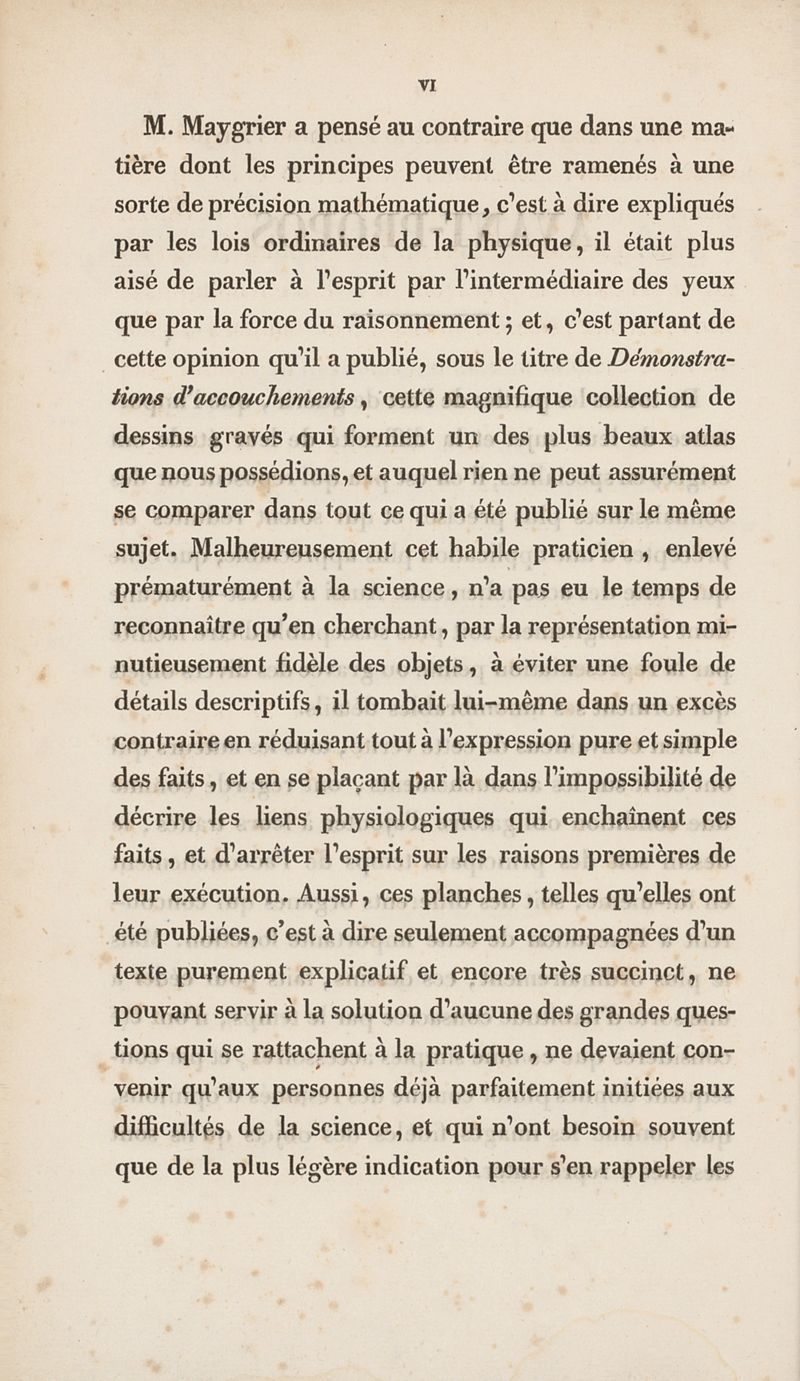 VI

M. Maygrier a pensé au contraire que dans une matière dont les principes peuvent être ramenés à une sorte de précision mathématique, c'est à dire expliqués par les lois ordinaires de la physique, il était plus aisé de parler à l'esprit par l'intermédiaire des yeux que par la force du raisonnement ; et, c'est partant de cette opinion qu'il a publié, sous le titre de Démonstrations d'accouchements, cette magnifique collection de dessins gravés qui forment un des plus beaux atlas que nous possédions, et auquel rien ne peut assurément se comparer dans tout ce qui a été publié sur le même sujet. Malheureusement cet habile praticien, enlevé prématurément à la science, n'a pas eu le temps de reconnaître qu'en cherchant, par la représentation minutieusement fidèle des objets, à éviter une foule de détails descriptifs, il tombait lui-même dans un excès contraire en réduisant tout à l'expression pure et simple des faits, et en se plaçant par là dans l'impossibilité de décrire les liens physiologiques qui enchaînent ces faits, et d'arrêter l'esprit sur les raisons premières de leur exécution. Aussi, ces planches, telles qu'elles ont été publiées, c'est à dire seulement accompagnées d'un texte purement explicatif et encore très succinct, ne pouvant servir à la solution d'aucune des grandes questions qui se rattachent à la pratique, ne devaient convenir qu'aux personnes déjà parfaitement initiées aux difficultés de la science, et qui n'ont besoin souvent que de la plus légère indication pour s'en rappeler les